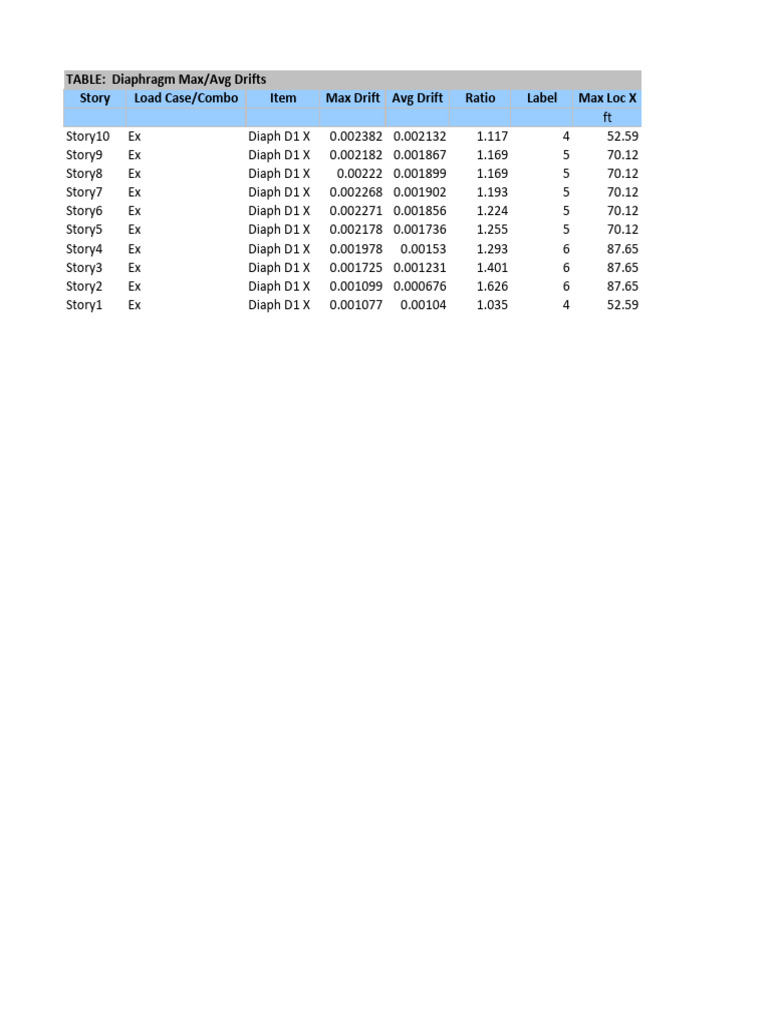 TABLE: Diaphragm Max/Avg Drifts

| Story | Load Case/Combo | Item | Max Drift | Avg Drift | Ratio | Label | Max Loc X |
|---|---|---|---|---|---|---|---|
| | | | | | | | ft |
| Story10 | Ex | Diaph D1 X | 0.002382 | 0.002132 | 1.117 | 4 | 52.59 |
| Story9 | Ex | Diaph D1 X | 0.002182 | 0.001867 | 1.169 | 5 | 70.12 |
| Story8 | Ex | Diaph D1 X | 0.00222 | 0.001899 | 1.169 | 5 | 70.12 |
| Story7 | Ex | Diaph D1 X | 0.002268 | 0.001902 | 1.193 | 5 | 70.12 |
| Story6 | Ex | Diaph D1 X | 0.002271 | 0.001856 | 1.224 | 5 | 70.12 |
| Story5 | Ex | Diaph D1 X | 0.002178 | 0.001736 | 1.255 | 5 | 70.12 |
| Story4 | Ex | Diaph D1 X | 0.001978 | 0.00153 | 1.293 | 6 | 87.65 |
| Story3 | Ex | Diaph D1 X | 0.001725 | 0.001231 | 1.401 | 6 | 87.65 |
| Story2 | Ex | Diaph D1 X | 0.001099 | 0.000676 | 1.626 | 6 | 87.65 |
| Story1 | Ex | Diaph D1 X | 0.001077 | 0.00104 | 1.035 | 4 | 52.59 |